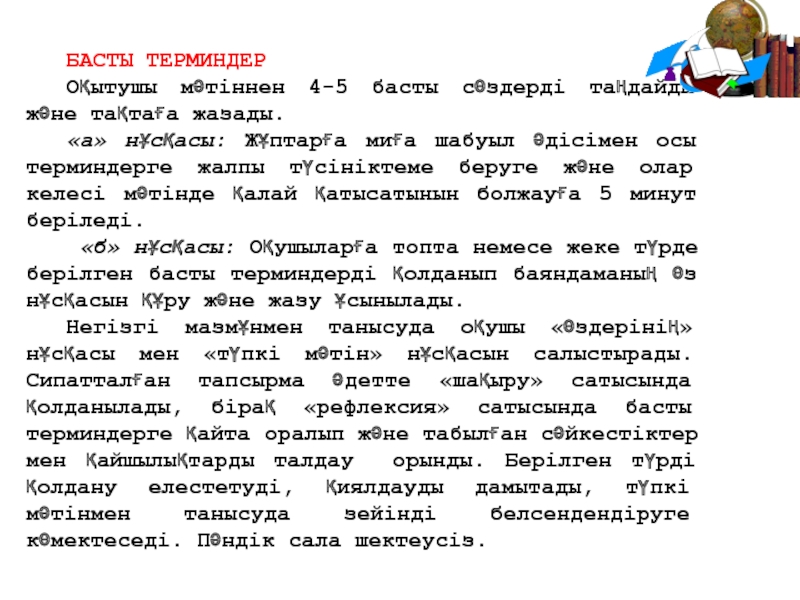 БАСТЫ ТЕРМИНДЕР

Оқытушы мәтіннен 4-5 басты сөздерді таңдайды және тақтаға жазады.

«а» нұсқасы: Жұптарға миға шабуыл әдісімен осы терминдерге жалпы түсініктеме беруге және олар келесі мәтінде қалай қатысатынын болжауға 5 минут беріледі.

«б» нұсқасы: Оқушыларға топта немесе жеке түрде берілген басты терминдерді қолданып баяндаманың өз нұсқасын құру және жазу ұсынылады.

Негізгі мазмұнмен танысуда оқушы «өздерінің» нұсқасы мен «түпкі мәтін» нұсқасын салыстырады. Сипатталған тапсырма әдетте «шақыру» сатысында қолданылады, бірақ «рефлексия» сатысында басты терминдерге қайта оралып және табылған сәйкестіктер мен қайшылықтарды талдау орынды. Берілген түрді қолдану елестетуді, қиялдауды дамытады, түпкі мәтінмен танысуда зейінді белсендендіруге көмектеседі. Пәндік сала шектеусіз.